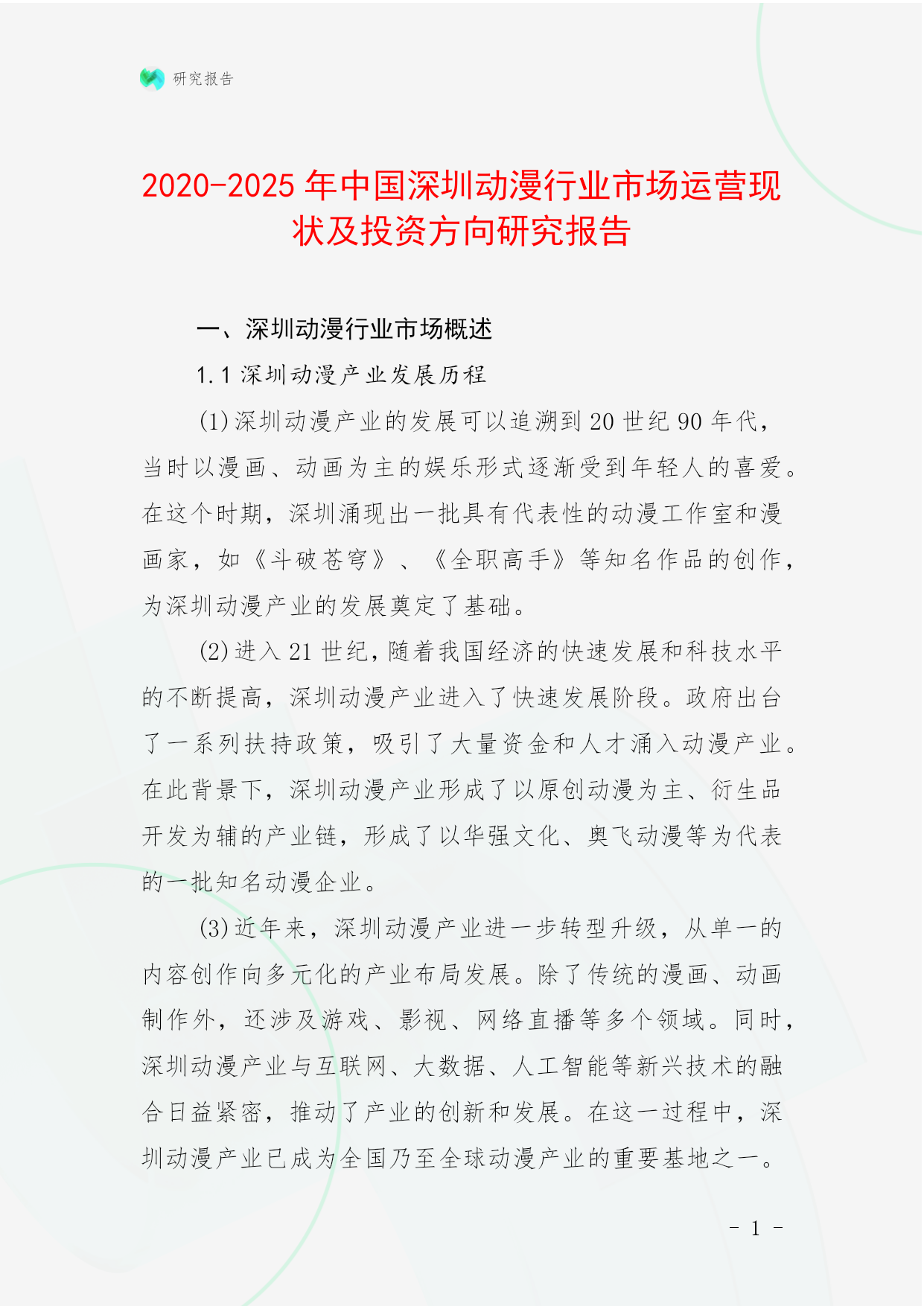 研究报告

2020-2025年中国深圳动漫行业市场运营现状及投资方向研究报告

一、深圳动漫行业市场概述

1.1 深圳动漫产业发展历程

(1)深圳动漫产业的发展可以追溯到20世纪90年代，当时以漫画、动画为主的娱乐形式逐渐受到年轻人的喜爱。在这个时期，深圳涌现出一批具有代表性的动漫工作室和漫画家，如《斗破苍穹》、《全职高手》等知名作品的创作，为深圳动漫产业的发展奠定了基础。

(2)进入21世纪，随着我国经济的快速发展和科技水平的不断提高，深圳动漫产业进入了快速发展阶段。政府出台了一系列扶持政策，吸引了大量资金和人才涌入动漫产业。在此背景下，深圳动漫产业形成了以原创动漫为主、衍生品开发为辅的产业链，形成了以华强文化、奥飞动漫等为代表的一批知名动漫企业。

(3)近年来，深圳动漫产业进一步转型升级，从单一的内容创作向多元化的产业布局发展。除了传统的漫画、动画制作外，还涉及游戏、影视、网络直播等多个领域。同时，深圳动漫产业与互联网、大数据、人工智能等新兴技术的融合日益紧密，推动了产业的创新和发展。在这一过程中，深圳动漫产业已成为全国乃至全球动漫产业的重要基地之一。

- 1 -